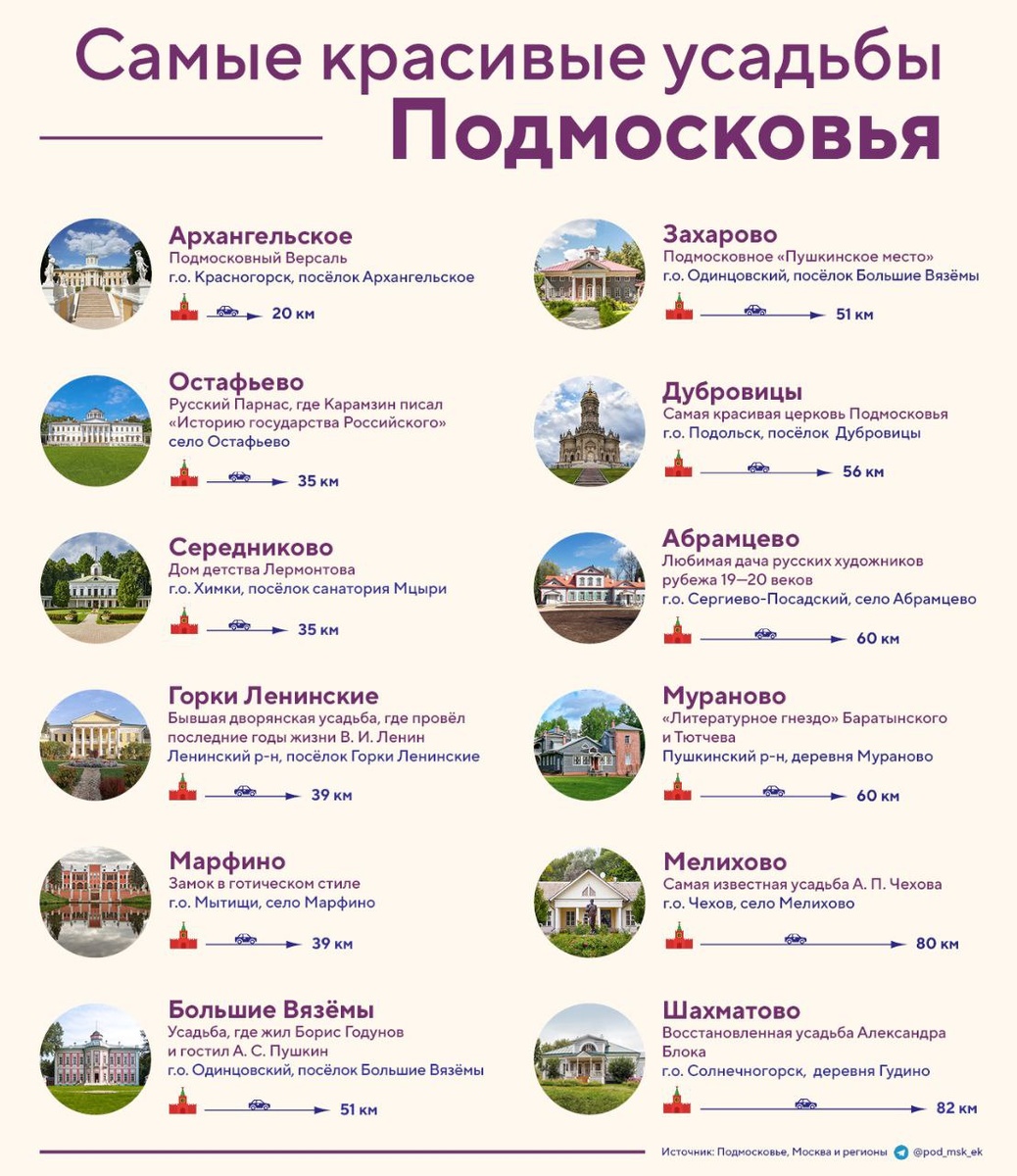 Самые красивые усадьбы Подмосковья

Архангельское
Подмосковный Версаль
г.о. Красногорск, посёлок Архангельское
20 км

Остафьево
Русский Парнас, где Карамзин писал «Историю государства Российского»
село Остафьево
35 км

Середниково
Дом детства Лермонтова
г.о. Химки, посёлок санатория Мцыри
35 км

Горки Ленинские
Бывшая дворянская усадьба, где провёл последние годы жизни В. И. Ленин
Ленинский р-н, посёлок Горки Ленинские
39 км

Марфино
Замок в готическом стиле
г.о. Мытищи, село Марфино
39 км

Большие Вязёмы
Усадьба, где жил Борис Годунов и гостил А. С. Пушкин
г.о. Одинцовский, посёлок Большие Вязёмы
51 км

Захарово
Подмосковное «Пушкинское место»
г.о. Одинцовский, посёлок Большие Вязёмы
51 км

Дубровицы
Самая красивая церковь Подмосковья
г.о. Подольск, посёлок Дубровицы
56 км

Абрамцево
Любимая дача русских художников рубежа 19—20 веков
г.о. Сергиево-Посадский, село Абрамцево
60 км

Мураново
«Литературное гнездо» Баратынского и Тютчева
Пушкинский р-н, деревня Мураново
60 км

Мелихово
Самая известная усадьба А. П. Чехова
г.о. Чехов, село Мелихово
80 км

Шахматово
Восстановленная усадьба Александра Блока
г.о. Солнечногорск, деревня Гудино
82 км

Источник: Подмосковье, Москва и регионы @pod_msk_ek